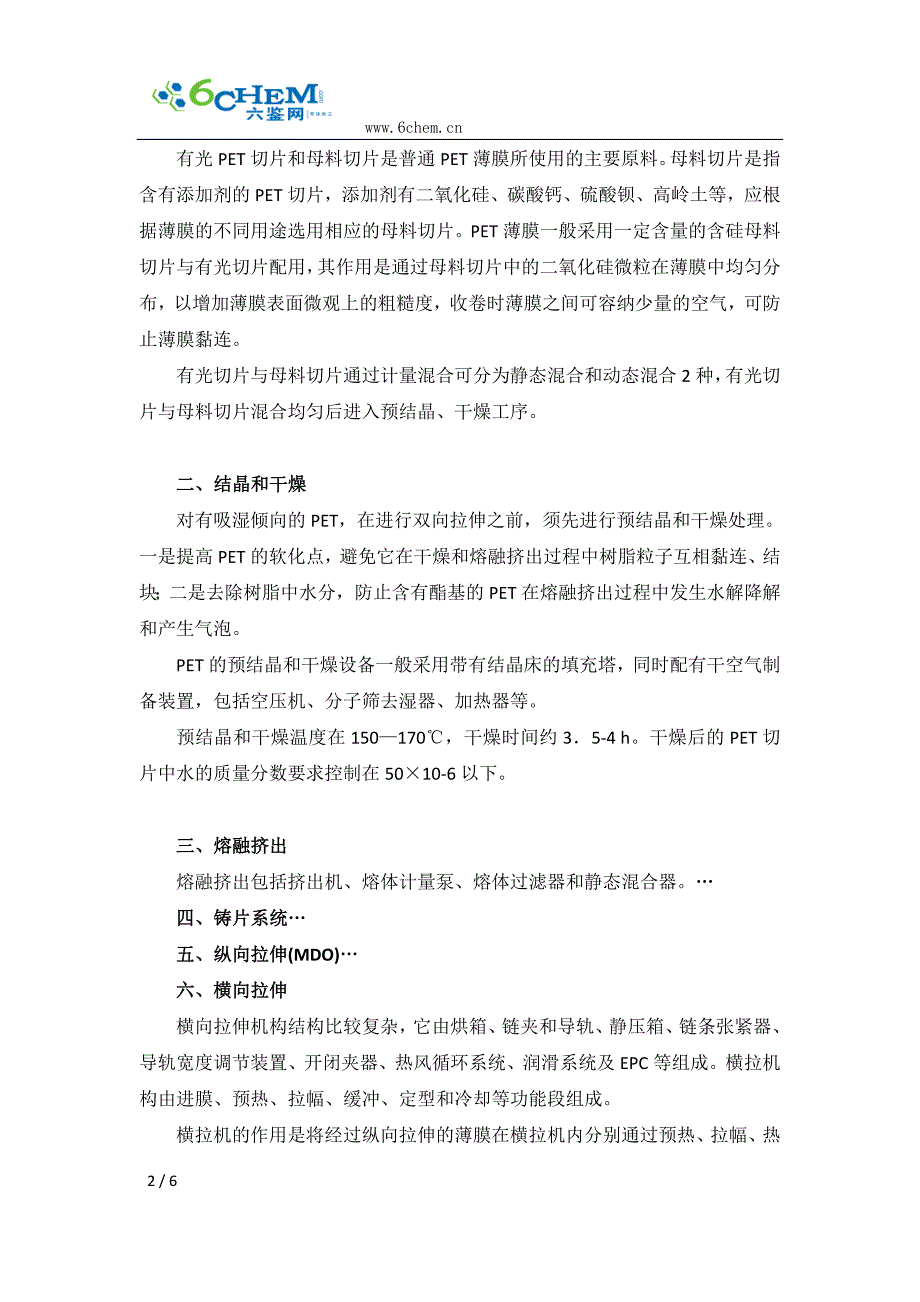 6CHEM
六鉴网

www.6chem.cn

有光 PET 切片和母料切片是普通 PET 薄膜所使用的主要原料。母料切片是指含有添加剂的 PET 切片，添加剂有二氧化硅、碳酸钙、硫酸钡、高岭土等，应根据薄膜的不同用途选用相应的母料切片。PET 薄膜一般采用一定含量的含硅母料切片与有光切片配用，其作用是通过母料切片中的二氧化硅微粒在薄膜中均匀分布，以增加薄膜表面微观上的粗糙度，收卷时薄膜之间可容纳少量的空气，可防止薄膜黏连。

有光切片与母料切片通过计量混合可分为静态混合和动态混合 2 种，有光切片与母料切片混合均匀后进入预结晶、干燥工序。

二、结晶和干燥

对有吸湿倾向的 PET，在进行双向拉伸之前，须先进行预结晶和干燥处理。一是提高 PET 的软化点，避免它在干燥和熔融挤出过程中树脂粒子互相黏连、结块；二是去除树脂中水分，防止含有酯基的 PET 在熔融挤出过程中发生水解降解和产生气泡。

PET 的预结晶和干燥设备一般采用带有结晶床的填充塔，同时配有干空气制备装置，包括空压机、分子筛去湿器、加热器等。

预结晶和干燥温度在 150—170℃，干燥时间约 3．5-4 h。干燥后的 PET 切片中水的质量分数要求控制在 50×10-6 以下。

三、熔融挤出

熔融挤出包括挤出机、熔体计量泵、熔体过滤器和静态混合器。…

四、铸片系统…

五、纵向拉伸(MDO)…

六、横向拉伸

横向拉伸机构结构比较复杂，它由烘箱、链夹和导轨、静压箱、链条张紧器、导轨宽度调节装置、开闭夹器、热风循环系统、润滑系统及 EPC 等组成。横拉机构由进膜、预热、拉幅、缓冲、定型和冷却等功能段组成。

横拉机的作用是将经过纵向拉伸的薄膜在横拉机内分别通过预热、拉幅、热

2 / 6